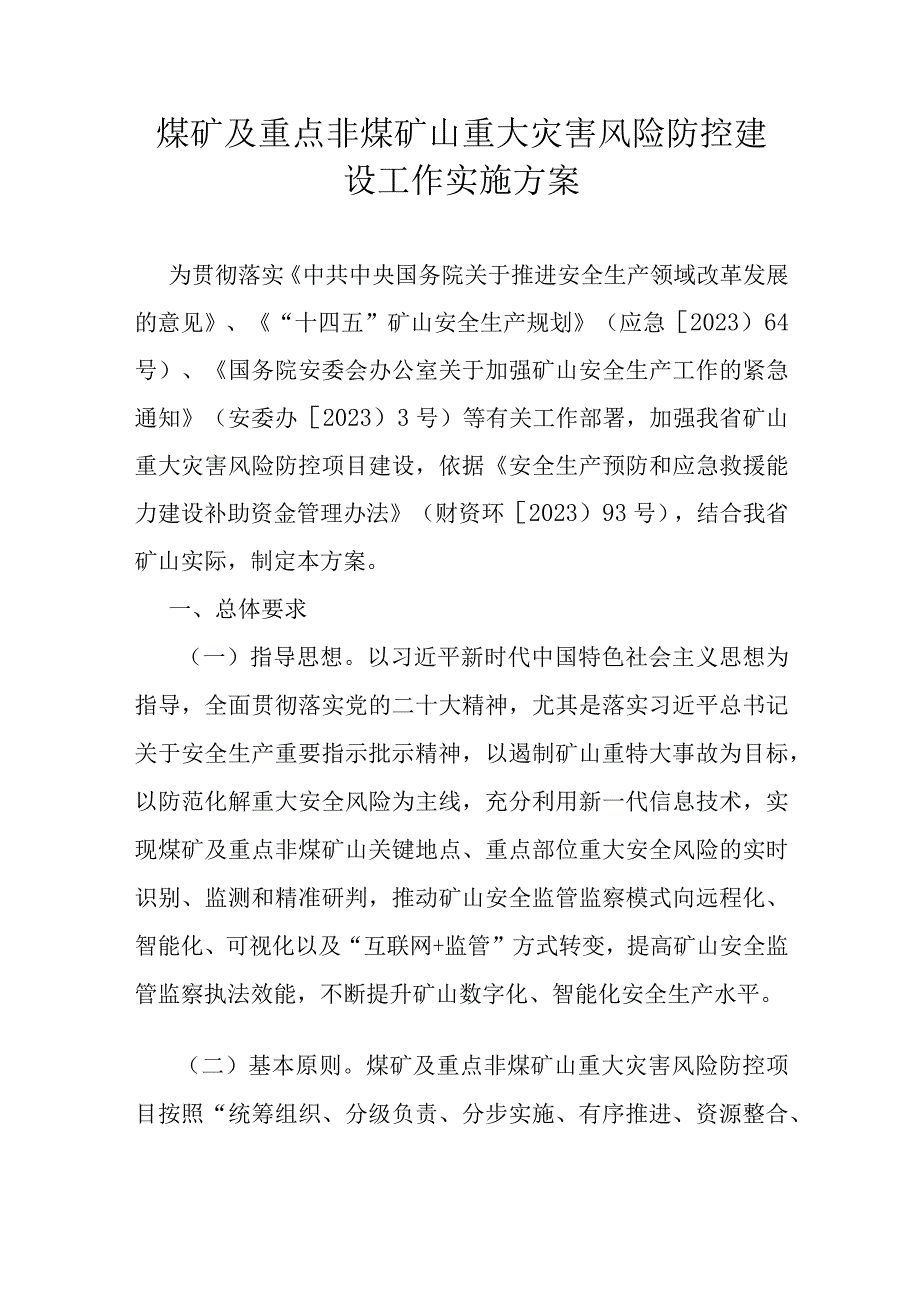 煤矿及重点非煤矿山重大灾害风险防控建设工作实施方案

为贯彻落实《中共中央国务院关于推进安全生产领域改革发展的意见》、《“十四五”矿山安全生产规划》（应急［2023）64号）、《国务院安委会办公室关于加强矿山安全生产工作的紧急通知》（安委办［2023）3号）等有关工作部署，加强我省矿山重大灾害风险防控项目建设，依据《安全生产预防和应急救援能力建设补助资金管理办法》（财资环［2023）93号），结合我省矿山实际，制定本方案。

一、总体要求

（一）指导思想。以习近平新时代中国特色社会主义思想为指导，全面贯彻落实党的二十大精神，尤其是落实习近平总书记关于安全生产重要指示批示精神，以遏制矿山重特大事故为目标，以防范化解重大安全风险为主线，充分利用新一代信息技术，实现煤矿及重点非煤矿山关键地点、重点部位重大安全风险的实时识别、监测和精准研判，推动矿山安全监管监察模式向远程化、智能化、可视化以及“互联网+监管”方式转变，提高矿山安全监管监察执法效能，不断提升矿山数字化、智能化安全生产水平。

（二）基本原则。煤矿及重点非煤矿山重大灾害风险防控项目按照“统筹组织、分级负责、分步实施、有序推进、资源整合、